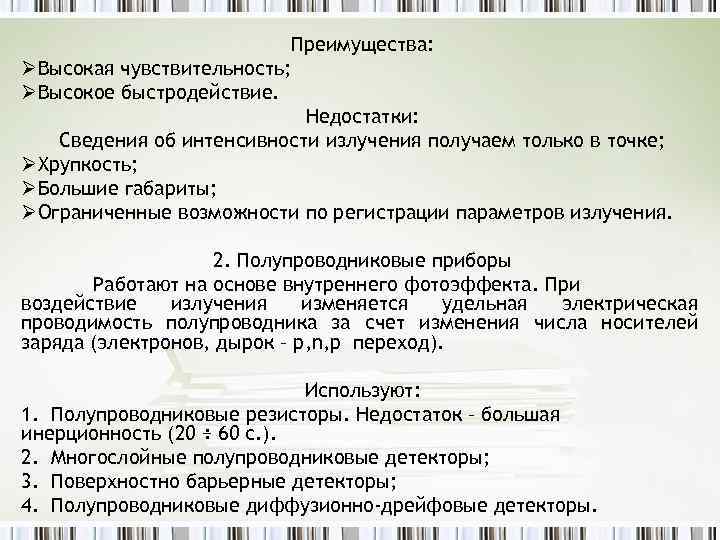 Преимущества:
➢Высокая чувствительность;
➢Высокое быстродействие.
Недостатки:
Сведения об интенсивности излучения получаем только в точке;
➢Хрупкость;
➢Большие габариты;
➢Ограниченные возможности по регистрации параметров излучения.

2. Полупроводниковые приборы
Работают на основе внутреннего фотоэффекта. При воздействие излучения изменяется удельная электрическая проводимость полупроводника за счет изменения числа носителей заряда (электронов, дырок – p,n,p переход).

Используют:
1. Полупроводниковые резисторы. Недостаток – большая инерционность (20 ÷ 60 с.).
2. Многослойные полупроводниковые детекторы;
3. Поверхностно барьерные детекторы;
4. Полупроводниковые диффузионно-дрейфовые детекторы.